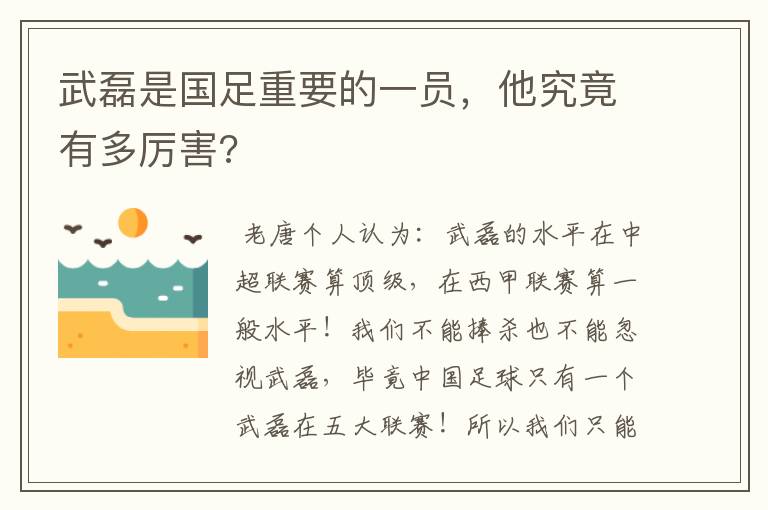 武磊是国足重要的一员，他究竟有多厉害?

老唐个人认为：武磊的水平在中超联赛算顶级，在西甲联赛算一般水平！我们不能捧杀也不能忽视武磊，毕竟中国足球只有一个武磊在五大联赛！所以我们只能